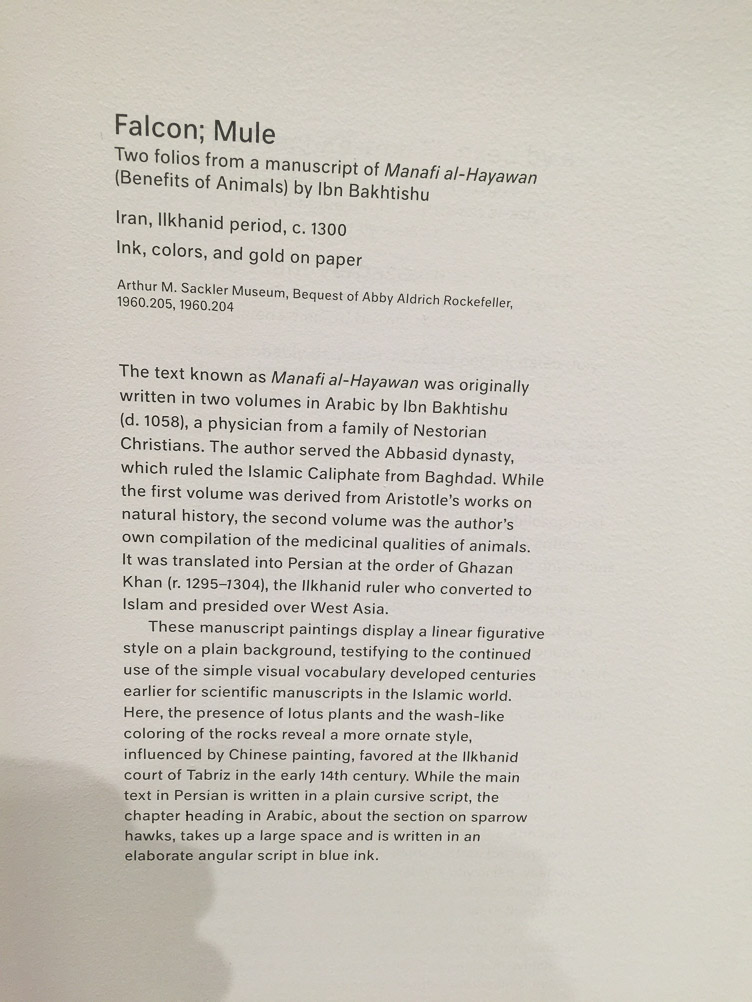 Falcon; Mule

Two folios from a manuscript of Manafi al-Hayawan (Benefits of Animals) by Ibn Bakhtishu

Iran, Ilkhanid period, c. 1300

Ink, colors, and gold on paper

Arthur M. Sackler Museum, Bequest of Abby Aldrich Rockefeller, 1960.205, 1960.204

The text known as Manafi al-Hayawan was originally written in two volumes in Arabic by Ibn Bakhtishu (d. 1058), a physician from a family of Nestorian Christians. The author served the Abbasid dynasty, which ruled the Islamic Caliphate from Baghdad. While the first volume was derived from Aristotle's works on natural history, the second volume was the author's own compilation of the medicinal qualities of animals. It was translated into Persian at the order of Ghazan Khan (r. 1295–1304), the Ilkhanid ruler who converted to Islam and presided over West Asia.

These manuscript paintings display a linear figurative style on a plain background, testifying to the continued use of the simple visual vocabulary developed centuries earlier for scientific manuscripts in the Islamic world. Here, the presence of lotus plants and the wash-like coloring of the rocks reveal a more ornate style, influenced by Chinese painting, favored at the Ilkhanid court of Tabriz in the early 14th century. While the main text in Persian is written in a plain cursive script, the chapter heading in Arabic, about the section on sparrow hawks, takes up a large space and is written in an elaborate angular script in blue ink.